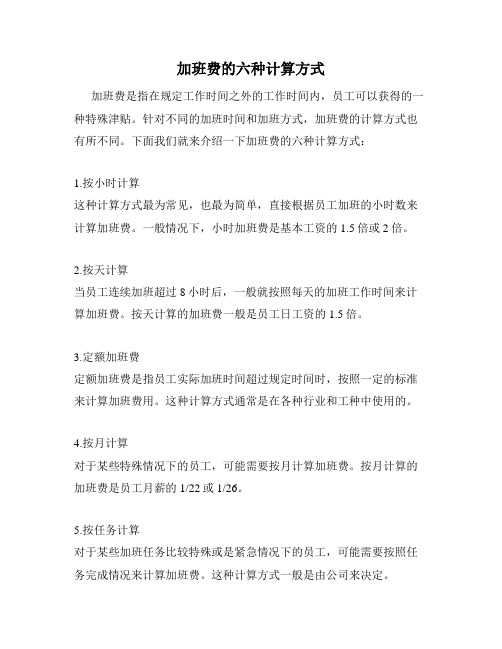 加班费的六种计算方式

加班费是指在规定工作时间之外的工作时间内，员工可以获得的一种特殊津贴。针对不同的加班时间和加班方式，加班费的计算方式也有所不同。下面我们就来介绍一下加班费的六种计算方式：

1.按小时计算
这种计算方式最为常见，也最为简单，直接根据员工加班的小时数来计算加班费。一般情况下，小时加班费是基本工资的 1.5 倍或 2 倍。

2.按天计算
当员工连续加班超过 8 小时后，一般就按照每天的加班工作时间来计算加班费。按天计算的加班费一般是员工日工资的 1.5 倍。

3.定额加班费
定额加班费是指员工实际加班时间超过规定时间时，按照一定的标准来计算加班费用。这种计算方式通常是在各种行业和工种中使用的。

4.按月计算
对于某些特殊情况下的员工，可能需要按月计算加班费。按月计算的加班费是员工月薪的 1/22 或 1/26。

5.按任务计算
对于某些加班任务比较特殊或是紧急情况下的员工，可能需要按照任务完成情况来计算加班费。这种计算方式一般是由公司来决定。